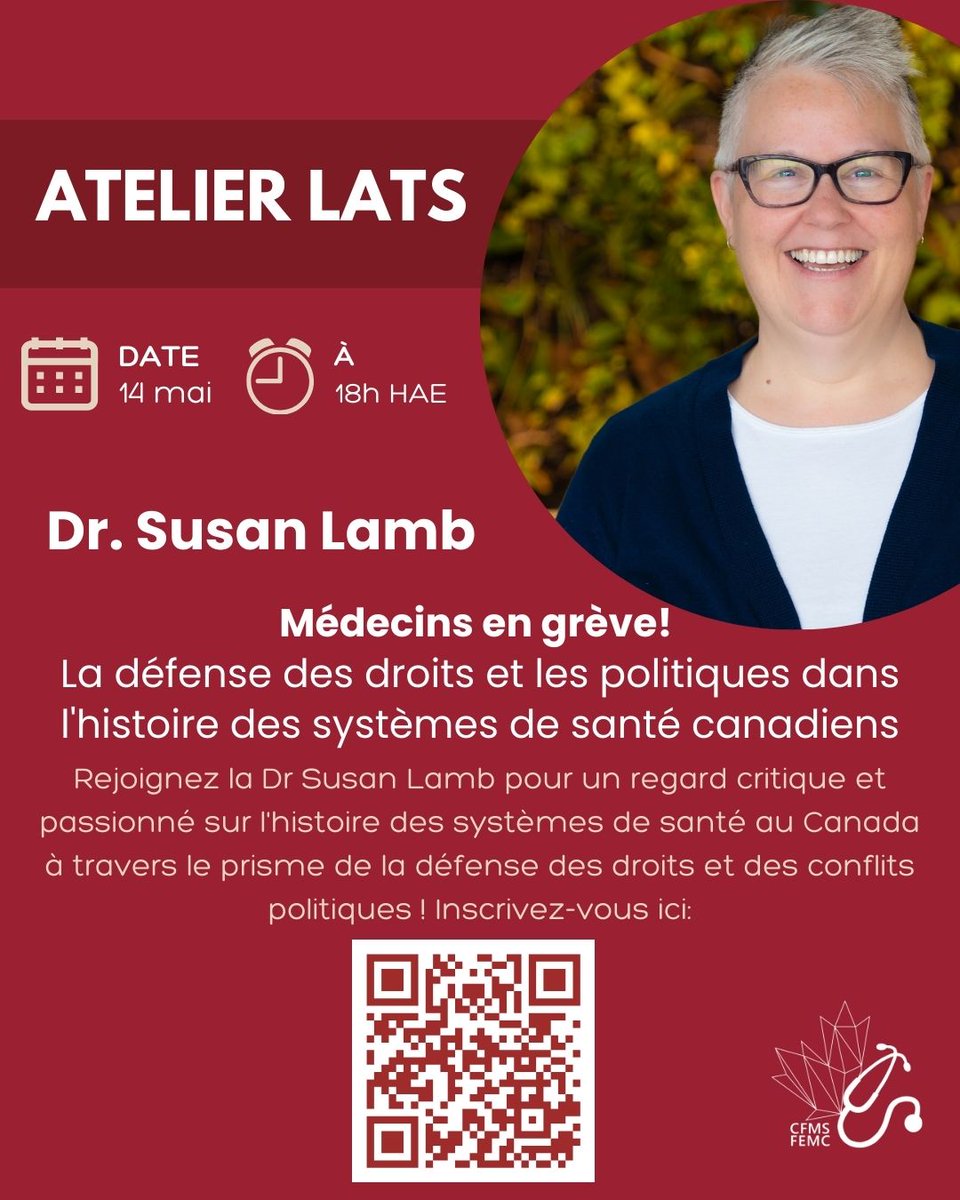 ATELIER LATS

DATE
14 mai

À
18h HAE

Dr. Susan Lamb

Médecins en grève!
La défense des droits et les politiques dans l'histoire des systèmes de santé canadiens

Rejoignez la Dr Susan Lamb pour un regard critique et passionné sur l'histoire des systèmes de santé au Canada à travers le prisme de la défense des droits et des conflits politiques ! Inscrivez-vous ici:

CFMS
FEMC